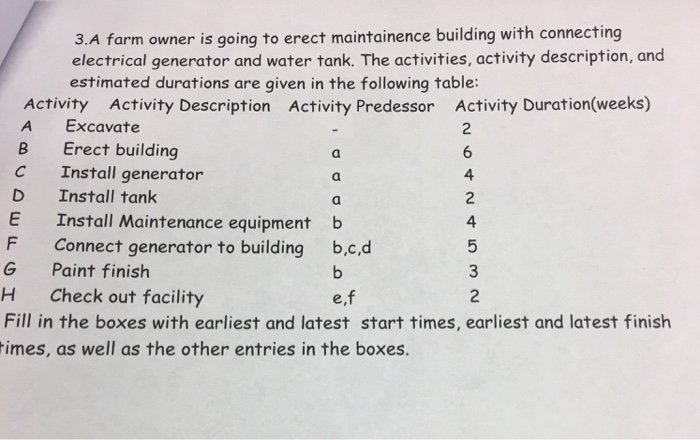 3.A farm owner is going to erect maintainence building with connecting electrical generator and water tank. The activities, activity description, and estimated durations are given in the following table:

| Activity | Activity Description | Activity Predessor | Activity Duration(weeks) |
|---|---|---|---|
| A | Excavate | - | 2 |
| B | Erect building | a | 6 |
| C | Install generator | a | 4 |
| D | Install tank | a | 2 |
| E | Install Maintenance equipment | b | 4 |
| F | Connect generator to building | b,c,d | 5 |
| G | Paint finish | b | 3 |
| H | Check out facility | e,f | 2 |

Fill in the boxes with earliest and latest start times, earliest and latest finish times, as well as the other entries in the boxes.